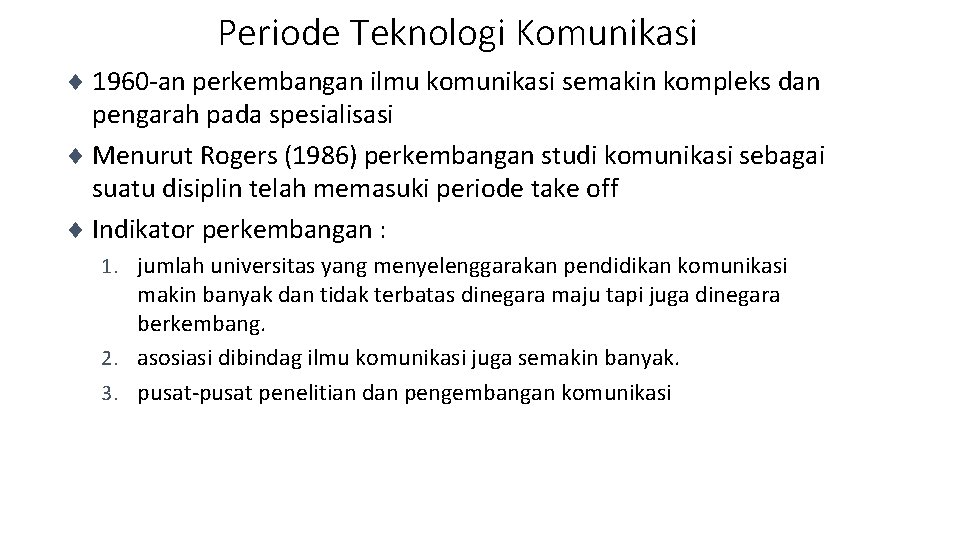 Periode Teknologi Komunikasi

♦ 1960-an perkembangan ilmu komunikasi semakin kompleks dan pengarah pada spesialisasi

♦ Menurut Rogers (1986) perkembangan studi komunikasi sebagai suatu disiplin telah memasuki periode take off

♦ Indikator perkembangan :

1. jumlah universitas yang menyelenggarakan pendidikan komunikasi makin banyak dan tidak terbatas dinegara maju tapi juga dinegara berkembang.
2. asosiasi dibindag ilmu komunikasi juga semakin banyak.
3. pusat-pusat penelitian dan pengembangan komunikasi